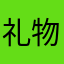 礼物